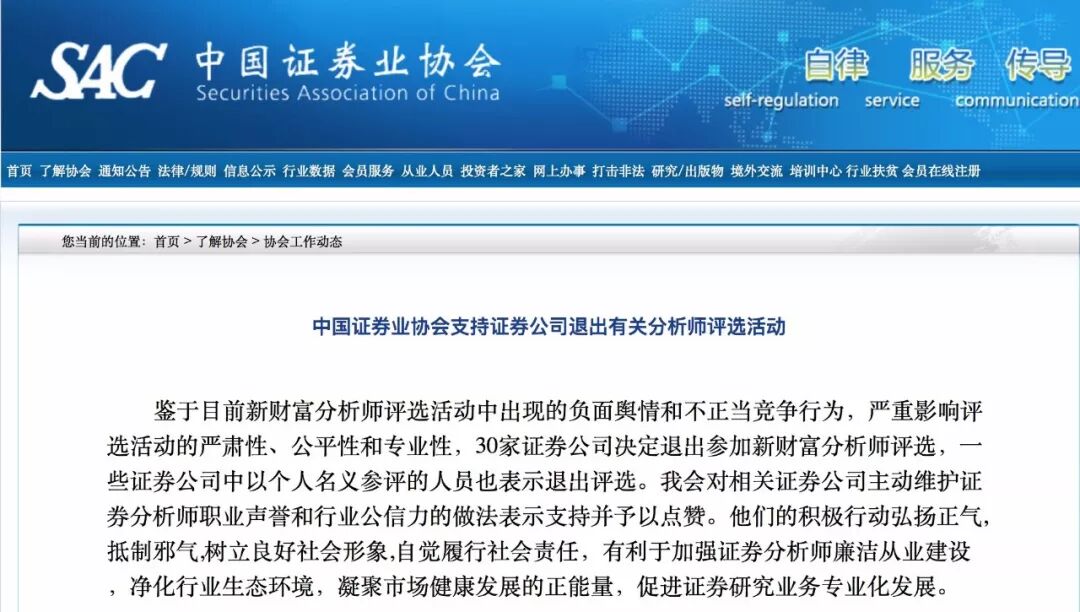 SAC 中国证券业协会
Securities Association of China

自律 服务 传导
self-regulation service communication

首页 了解协会 通知公告 法律/规则 信息公示 行业数据 会员服务 从业人员 投资者之家 网上办事 打击非法 研究/出版物 境外交流 培训中心 行业扶贫 会员在线注册

您当前的位置：首页 > 了解协会 > 协会工作动态

中国证券业协会支持证券公司退出有关分析师评选活动

鉴于目前新财富分析师评选活动中出现的负面舆情和不正当竞争行为，严重影响评选活动的严肃性、公平性和专业性，30家证券公司决定退出参加新财富分析师评选，一些证券公司中以个人名义参评的人员也表示退出评选。我会对相关证券公司主动维护证券分析师职业声誉和行业公信力的做法表示支持并予以点赞。他们的积极行动弘扬正气，抵制邪气,树立良好社会形象,自觉履行社会责任，有利于加强证券分析师廉洁从业建设，净化行业生态环境，凝聚市场健康发展的正能量，促进证券研究业务专业化发展。